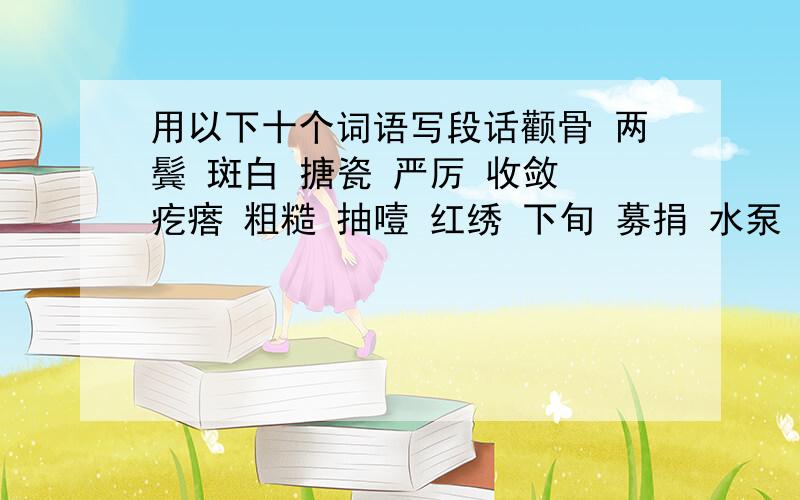 用以下十个词语写段话颧骨 两鬓 斑白 搪瓷 严厉 收敛 疙瘩 粗糙 抽噎 红绣 下旬 募捐 水泵